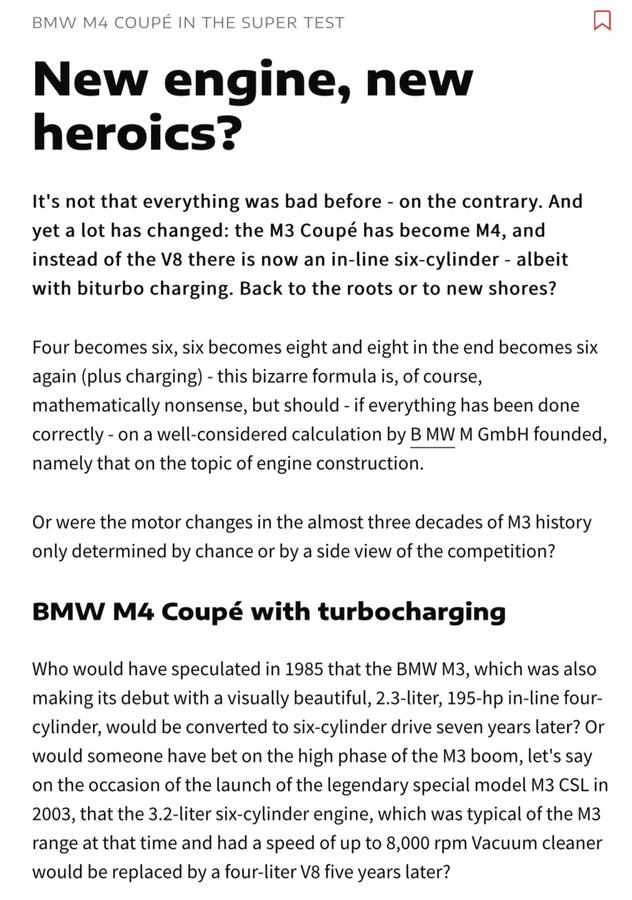 BMW M4 COUPÉ IN THE SUPER TEST

New engine, new heroics?

It's not that everything was bad before - on the contrary. And yet a lot has changed: the M3 Coupé has become M4, and instead of the V8 there is now an in-line six-cylinder - albeit with biturbo charging. Back to the roots or to new shores?

Four becomes six, six becomes eight and eight in the end becomes six again (plus charging) - this bizarre formula is, of course, mathematically nonsense, but should - if everything has been done correctly - on a well-considered calculation by B MW M GmbH founded, namely that on the topic of engine construction.

Or were the motor changes in the almost three decades of M3 history only determined by chance or by a side view of the competition?

BMW M4 Coupé with turbocharging

Who would have speculated in 1985 that the BMW M3, which was also making its debut with a visually beautiful, 2.3-liter, 195-hp in-line four-cylinder, would be converted to six-cylinder drive seven years later? Or would someone have bet on the high phase of the M3 boom, let's say on the occasion of the launch of the legendary special model M3 CSL in 2003, that the 3.2-liter six-cylinder engine, which was typical of the M3 range at that time and had a speed of up to 8,000 rpm Vacuum cleaner would be replaced by a four-liter V8 five years later?